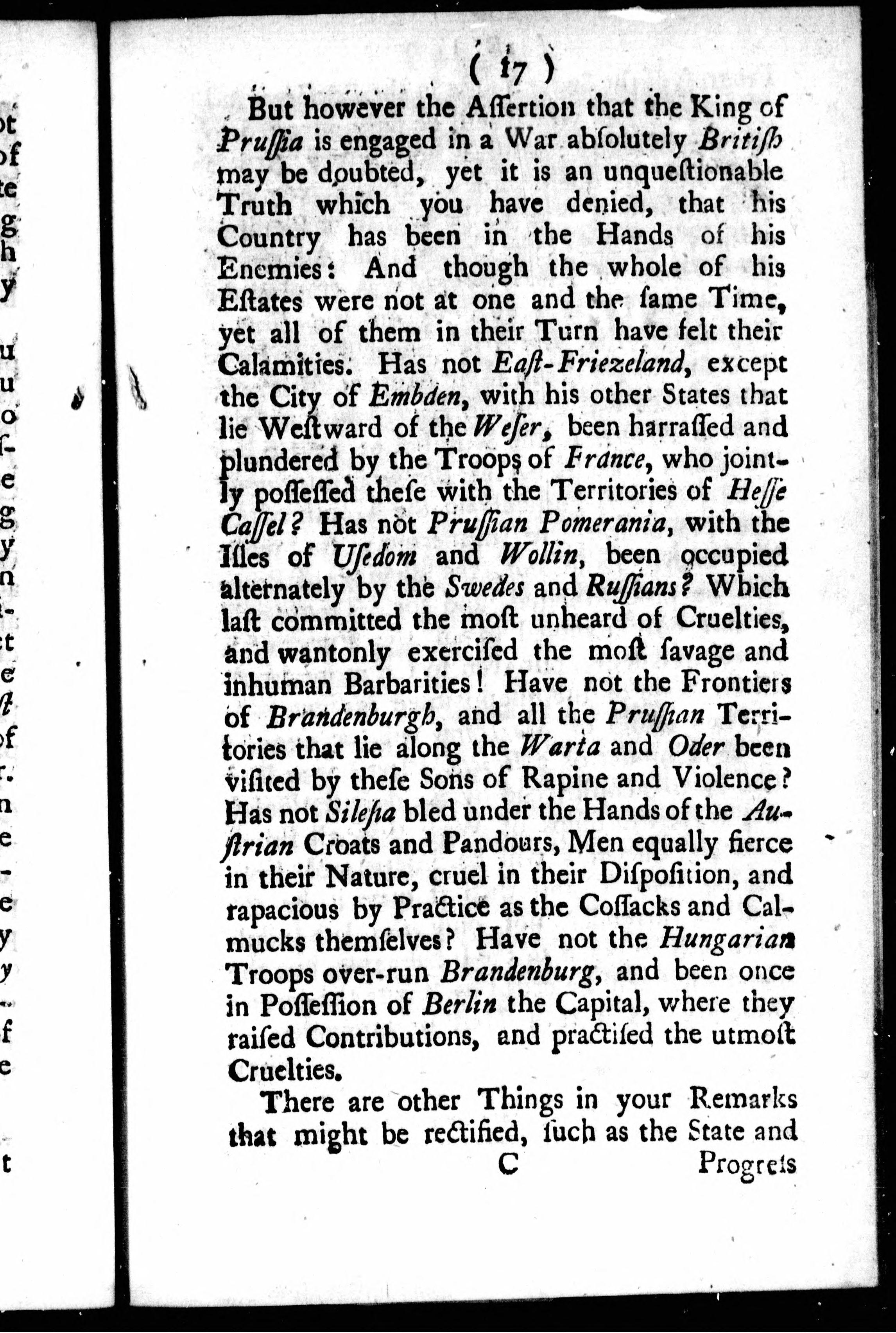 ( 17 )

But however the Aſſertion that the King of Pruſſia is engaged in a War abſolutely Britiſh may be doubted, yet it is an unqueſtionable Truth which you have denied, that his Country has been in the Hands of his Enemies: And though the whole of his Eſtates were not at one and the ſame Time, yet all of them in their Turn have felt their Calamities. Has not Eaſt-Friezeland, except the City of Embden, with his other States that lie Weſtward of the Weſer, been harraſſed and plundered by the Troops of France, who jointly poſſeſſed theſe with the Territories of Heſſe Caſſel? Has not Pruſſian Pomerania, with the Iſles of Uſedom and Wollin, been occupied alternately by the Swedes and Ruſſians? Which laſt committed the moſt unheard of Cruelties, and wantonly exerciſed the moſt ſavage and inhuman Barbarities! Have not the Frontiers of Brandenburgh, and all the Pruſſian Territories that lie along the Warta and Oder been viſited by theſe Sons of Rapine and Violence? Has not Sileſia bled under the Hands of the Auſtrian Croats and Pandours, Men equally fierce in their Nature, cruel in their Diſpoſition, and rapacious by Practice as the Coſſacks and Calmucks themſelves? Have not the Hungarian Troops over-run Brandenburg, and been once in Poſſeſſion of Berlin the Capital, where they raiſed Contributions, and practiſed the utmoſt Cruelties.

There are other Things in your Remarks that might be rectified, ſuch as the State and

C Progreſs